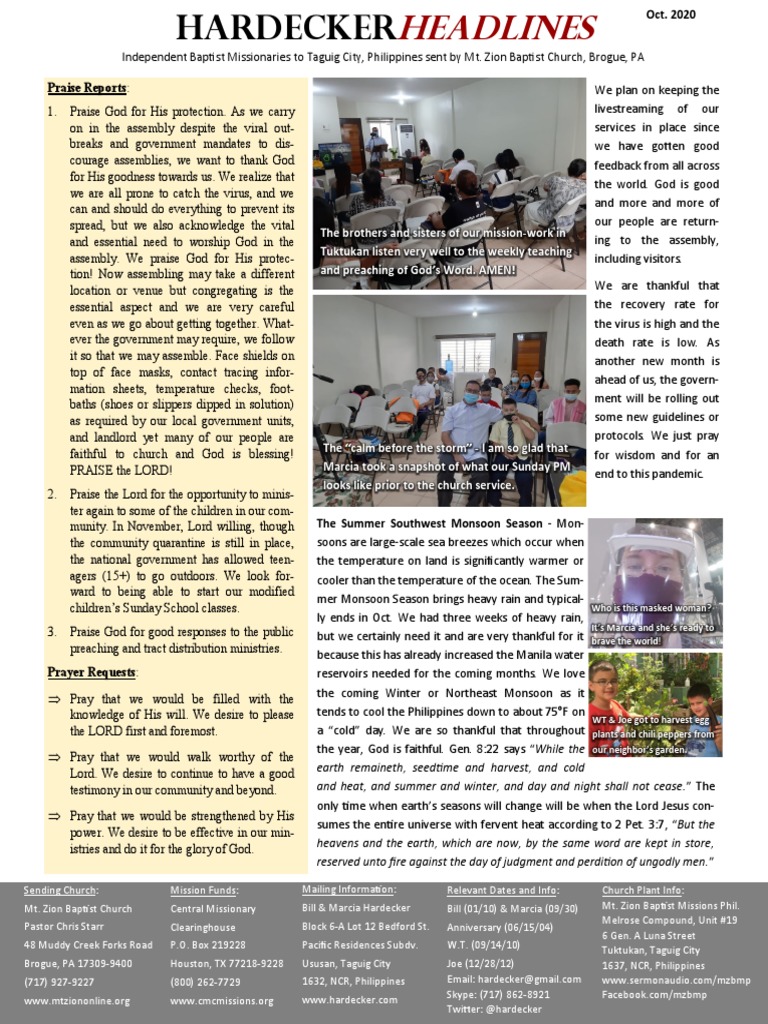 HARDECKER HEADLINES

Oct. 2020

Independent Baptist Missionaries to Taguig City, Philippines sent by Mt. Zion Baptist Church, Brogue, PA

Praise Reports:

1. Praise God for His protection. As we carry on in the assembly despite the viral outbreaks and government mandates to discourage assemblies, we want to thank God for His goodness towards us. We realize that we are all prone to catch the virus, and we can and should do everything to prevent its spread, but we also acknowledge the vital and essential need to worship God in the assembly. We praise God for His protection! Now assembling may take a different location or venue but congregating is the essential aspect and we are very careful even as we go about getting together. Whatever the government may require, we follow it so that we may assemble. Face shields on top of face masks, contact tracing information sheets, temperature checks, footbaths (shoes or slippers dipped in solution) as required by our local government units, and landlord yet many of our people are faithful to church and God is blessing! PRAISE the LORD!

2. Praise the Lord for the opportunity to minister again to some of the children in our community. In November, Lord willing, though the community quarantine is still in place, the national government has allowed teenagers (15+) to go outdoors. We look forward to being able to start our modified children's Sunday School classes.

3. Praise God for good responses to the public preaching and tract distribution ministries.

Prayer Requests:

⇒ Pray that we would be filled with the knowledge of His will. We desire to please the LORD first and foremost.

⇒ Pray that we would walk worthy of the Lord. We desire to continue to have a good testimony in our community and beyond.

⇒ Pray that we would be strengthened by His power. We desire to be effective in our ministries and do it for the glory of God.

The brothers and sisters of our mission-work in Tuktukan listen very well to the weekly teaching and preaching of God's Word. AMEN!

The "calm before the storm" - I am so glad that Marcia took a snapshot of what our Sunday PM looks like prior to the church service.

We plan on keeping the livestreaming of our services in place since we have gotten good feedback from all across the world. God is good and more and more of our people are returning to the assembly, including visitors.

We are thankful that the recovery rate for the virus is high and the death rate is low. As another new month is ahead of us, the government will be rolling out some new guidelines or protocols. We just pray for wisdom and for an end to this pandemic.

The Summer Southwest Monsoon Season - Monsoons are large-scale sea breezes which occur when the temperature on land is significantly warmer or cooler than the temperature of the ocean. The Summer Monsoon Season brings heavy rain and typically ends in Oct. We had three weeks of heavy rain, but we certainly need it and are very thankful for it because this has already increased the Manila water reservoirs needed for the coming months. We love the coming Winter or Northeast Monsoon as it tends to cool the Philippines down to about 75°F on a "cold" day. We are so thankful that throughout the year, God is faithful. Gen. 8:22 says "While the earth remaineth, seedtime and harvest, and cold and heat, and summer and winter, and day and night shall not cease." The only time when earth's seasons will change will be when the Lord Jesus consumes the entire universe with fervent heat according to 2 Pet. 3:7, "But the heavens and the earth, which are now, by the same word are kept in store, reserved unto fire against the day of judgment and perdition of ungodly men."

Who is this masked woman? It's Marcia and she's ready to brave the world!

WT & Joe got to harvest egg plants and chili peppers from our neighbor's garden.

Sending Church:
Mt. Zion Baptist Church
Pastor Chris Starr
48 Muddy Creek Forks Road
Brogue, PA 17309-9400
(717) 927-9227
www.mtziononline.org

Mission Funds:
Central Missionary Clearinghouse
P.O. Box 219228
Houston, TX 77218-9228
(800) 262-7729
www.cmcmissions.org

Mailing Information:
Bill & Marcia Hardecker
Block 6-A Lot 12 Bedford St.
Pacific Residences Subdv.
Ususan, Taguig City
1632, NCR, Philippines
www.hardecker.com

Relevant Dates and Info:
Bill (01/10) & Marcia (09/30)
Anniversary (06/15/04)
W.T. (09/14/10)
Joe (12/28/12)
Email: hardecker@gmail.com
Skype: (717) 862-8921
Twitter: @hardecker

Church Plant Info:
Mt. Zion Baptist Missions Phil.
Melrose Compound, Unit #19
6 Gen. A Luna Street
Tuktukan, Taguig City
1637, NCR, Philippines
www.sermonaudio.com/mzbmp
Facebook.com/mzbmp